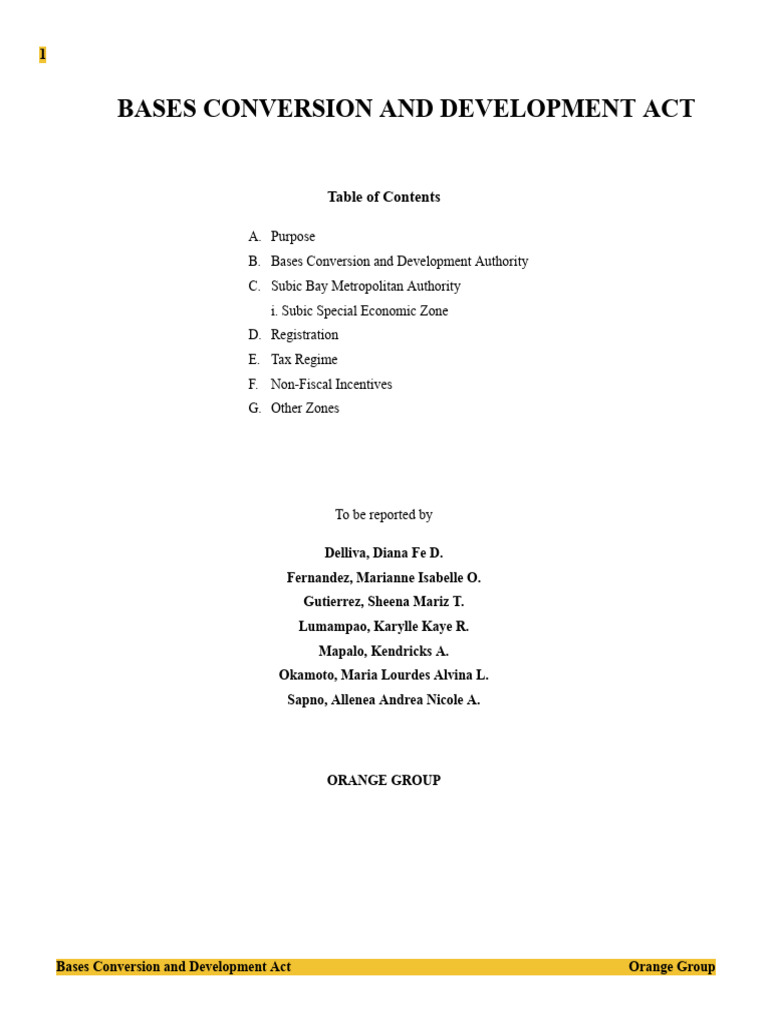 1

BASES CONVERSION AND DEVELOPMENT ACT

Table of Contents

A. Purpose
B. Bases Conversion and Development Authority
C. Subic Bay Metropolitan Authority
i. Subic Special Economic Zone
D. Registration
E. Tax Regime
F. Non-Fiscal Incentives
G. Other Zones

To be reported by

Delliva, Diana Fe D.
Fernandez, Marianne Isabelle O.
Gutierrez, Sheena Mariz T.
Lumampao, Karylle Kaye R.
Mapalo, Kendricks A.
Okamoto, Maria Lourdes Alvina L.
Sapno, Allenea Andrea Nicole A.

ORANGE GROUP

Bases Conversion and Development Act Orange Group